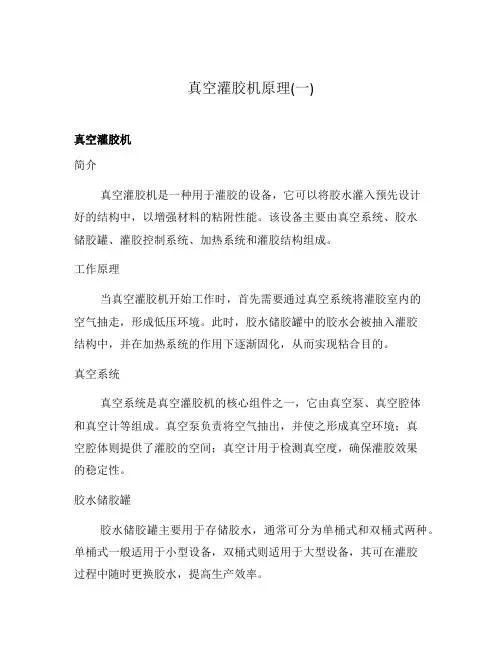 真空灌胶机原理(一)

真空灌胶机

简介

真空灌胶机是一种用于灌胶的设备，它可以将胶水灌入预先设计好的结构中，以增强材料的粘附性能。该设备主要由真空系统、胶水储胶罐、灌胶控制系统、加热系统和灌胶结构组成。

工作原理

当真空灌胶机开始工作时，首先需要通过真空系统将灌胶室内的空气抽走，形成低压环境。此时，胶水储胶罐中的胶水会被抽入灌胶结构中，并在加热系统的作用下逐渐固化，从而实现粘合目的。

真空系统

真空系统是真空灌胶机的核心组件之一，它由真空泵、真空腔体和真空计等组成。真空泵负责将空气抽出，并使之形成真空环境；真空腔体则提供了灌胶的空间；真空计用于检测真空度，确保灌胶效果的稳定性。

胶水储胶罐

胶水储胶罐主要用于存储胶水，通常可分为单桶式和双桶式两种。单桶式一般适用于小型设备，双桶式则适用于大型设备，其可在灌胶过程中随时更换胶水，提高生产效率。